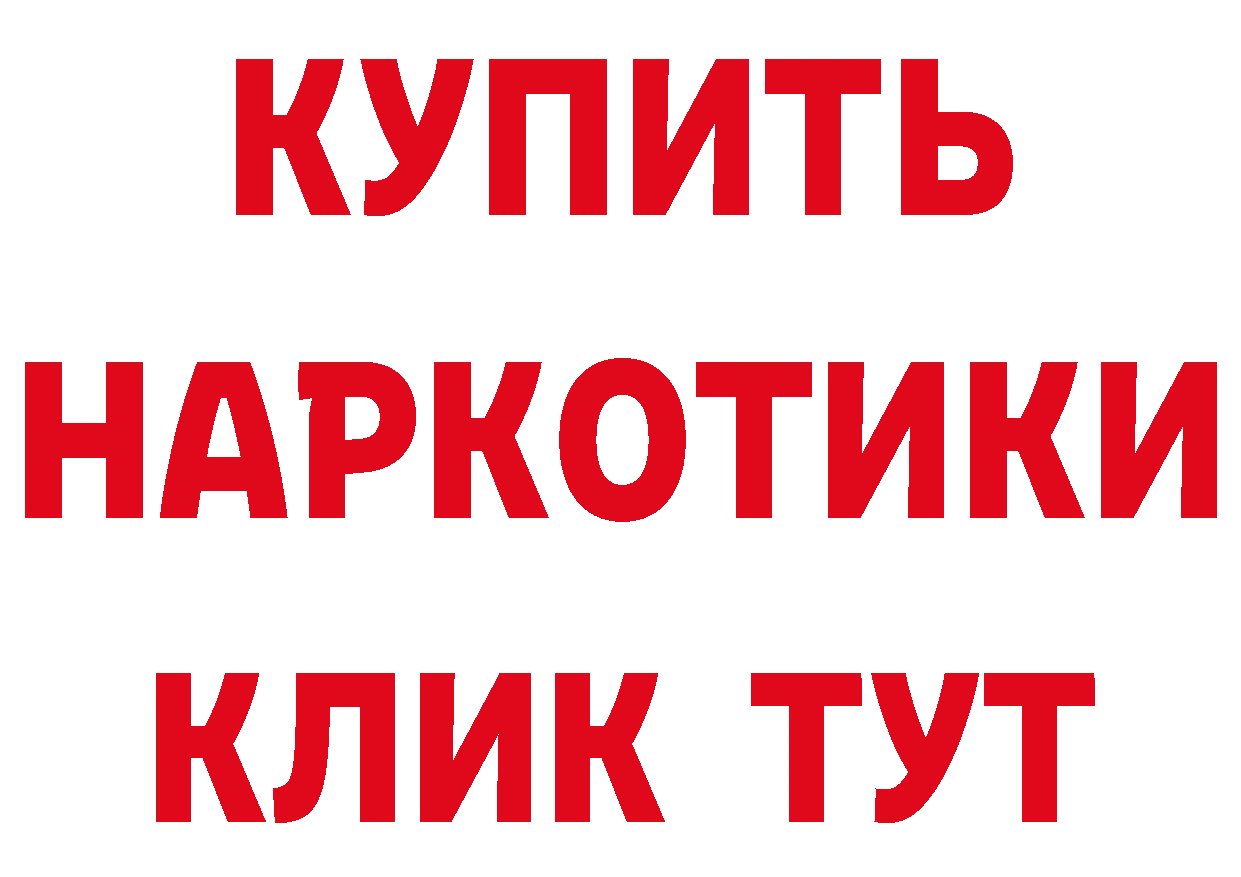 КУПИТЬ
НАРКОТИКИ
КЛИК ТУТ